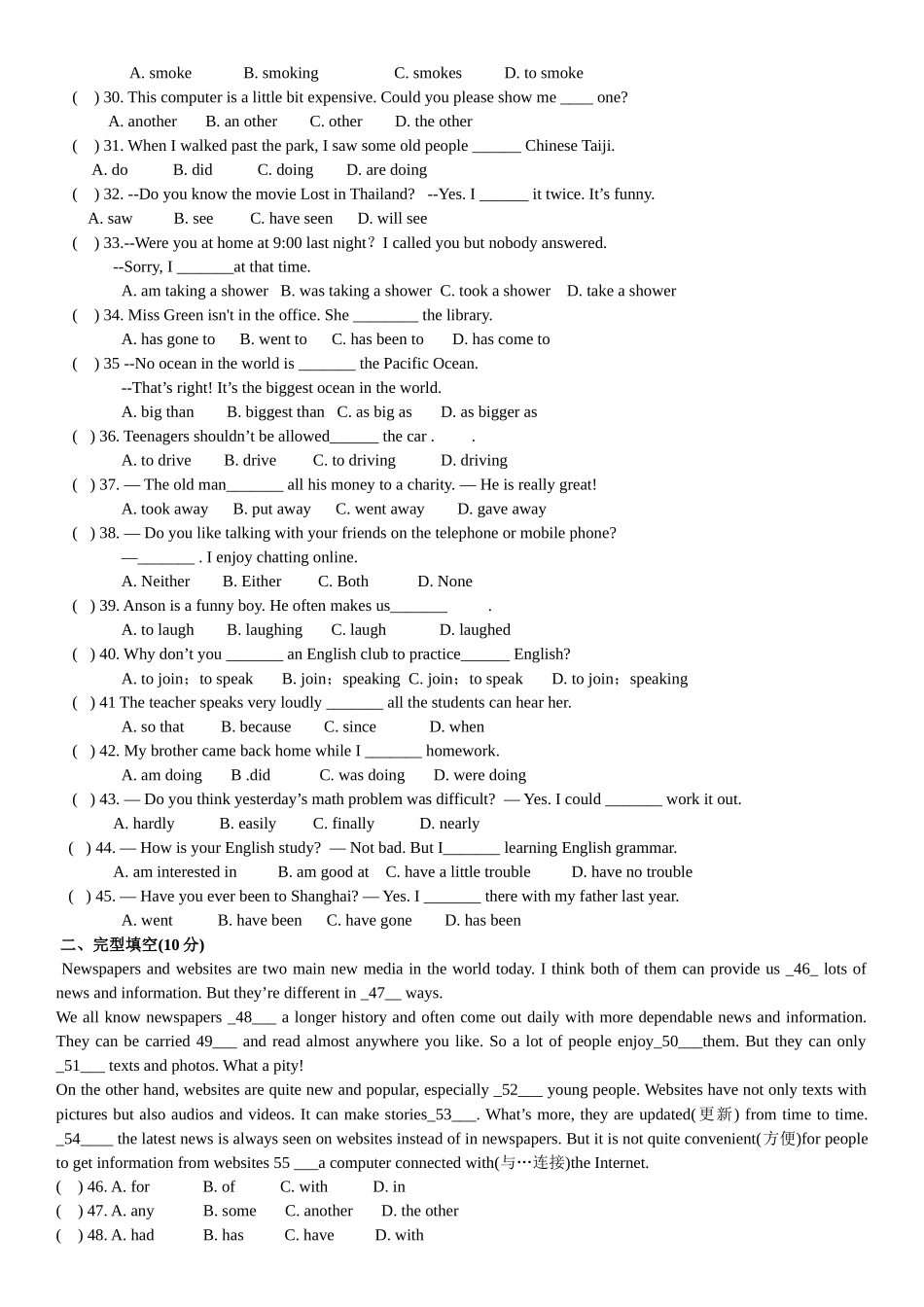 A. smoke B. smoking C. smokes D. to smoke
( ) 30. This computer is a little bit expensive. Could you please show me ____ one?
A. another B. an other C. other D. the other
( ) 31. When I walked past the park, I saw some old people ______ Chinese Taiji.
A. do B. did C. doing D. are doing
( ) 32. --Do you know the movie Lost in Thailand? --Yes. I ______ it twice. It's funny.
A. saw B. see C. have seen D. will see
( ) 33.--Were you at home at 9:00 last night？I called you but nobody answered.
--Sorry, I _______at that time.
A. am taking a shower B. was taking a shower C. took a shower D. take a shower
( ) 34. Miss Green isn't in the office. She ________ the library.
A. has gone to B. went to C. has been to D. has come to
( ) 35 --No ocean in the world is _______ the Pacific Ocean.
--That's right! It's the biggest ocean in the world.
A. big than B. biggest than C. as big as D. as bigger as
( ) 36. Teenagers shouldn't be allowed______ the car . .
A. to drive B. drive C. to driving D. driving
( ) 37. — The old man_______ all his money to a charity. — He is really great!
A. took away B. put away C. went away D. gave away
( ) 38. — Do you like talking with your friends on the telephone or mobile phone?
—_______ . I enjoy chatting online.
A. Neither B. Either C. Both D. None
( ) 39. Anson is a funny boy. He often makes us_______ .
A. to laugh B. laughing C. laugh D. laughed
( ) 40. Why don't you _______ an English club to practice______ English?
A. to join；to speak B. join；speaking C. join；to speak D. to join；speaking
( ) 41 The teacher speaks very loudly _______ all the students can hear her.
A. so that B. because C. since D. when
( ) 42. My brother came back home while I _______ homework.
A. am doing B .did C. was doing D. were doing
( ) 43. — Do you think yesterday's math problem was difficult? — Yes. I could _______ work it out.
A. hardly B. easily C. finally D. nearly
( ) 44. — How is your English study? — Not bad. But I_______ learning English grammar.
A. am interested in B. am good at C. have a little trouble D. have no trouble
( ) 45. — Have you ever been to Shanghai? — Yes. I _______ there with my father last year.
A. went B. have been C. have gone D. has been
二、完型填空(10 分)
Newspapers and websites are two main new media in the world today. I think both of them can provide us _46_ lots of news and information. But they're different in _47__ ways.
We all know newspapers _48___ a longer history and often come out daily with more dependable news and information. They can be carried 49___ and read almost anywhere you like. So a lot of people enjoy_50___them. But they can only _51___ texts and photos. What a pity!
On the other hand, websites are quite new and popular, especially _52___ young people. Websites have not only texts with pictures but also audios and videos. It can make stories_53___. What's more, they are updated(更新) from time to time. _54____ the latest news is always seen on websites instead of in newspapers. But it is not quite convenient(方便)for people to get information from websites 55 ___a computer connected with(与…连接)the Internet.
( ) 46. A. for B. of C. with D. in
( ) 47. A. any B. some C. another D. the other
( ) 48. A. had B. has C. have D. with